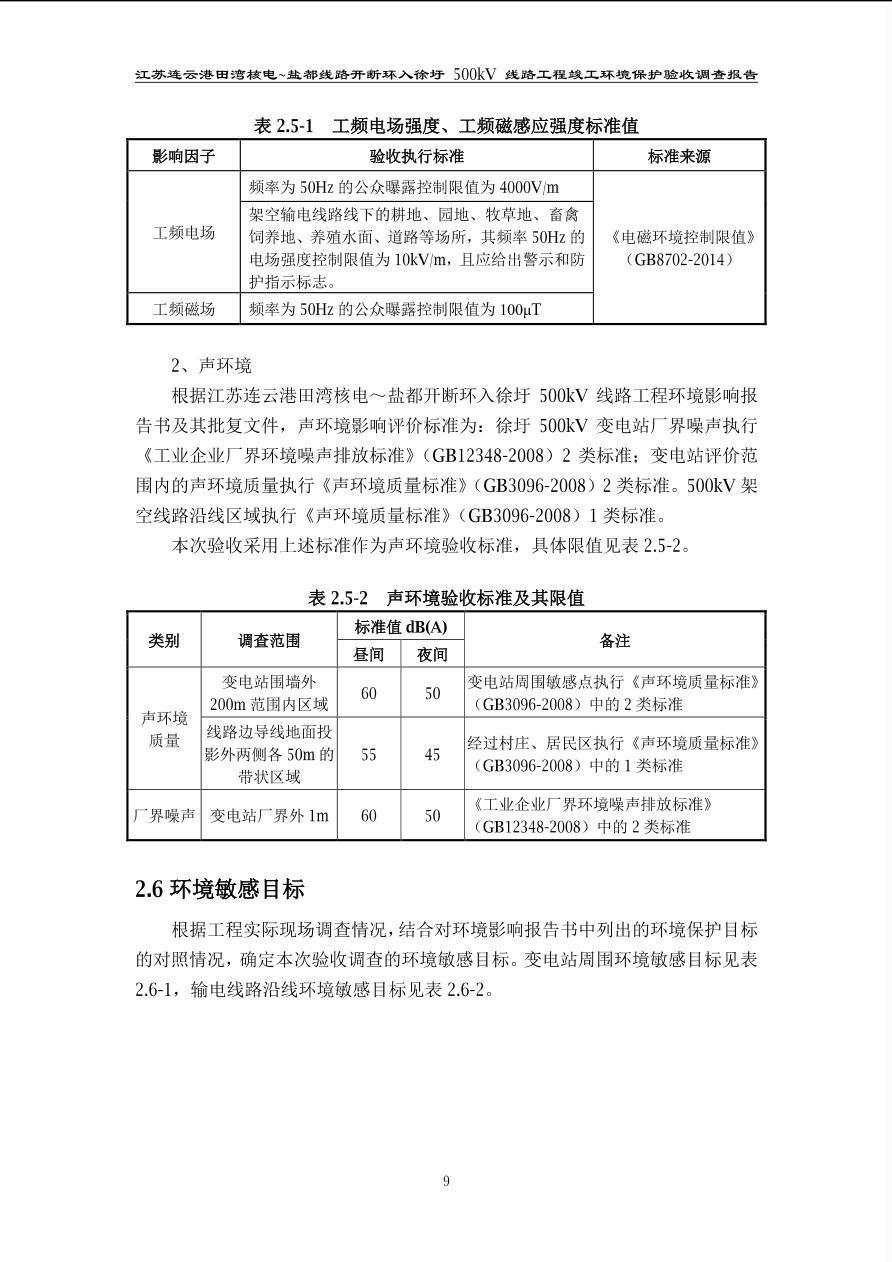 江苏连云港田湾核电~盐都线路开断环入徐圩 500kV 线路工程竣工环境保护验收调查报告

表 2.5-1　工频电场强度、工频磁感应强度标准值

| 影响因子 | 验收执行标准 | 标准来源 |
|---|---|---|
| 工频电场 | 频率为 50Hz 的公众曝露控制限值为 4000V/m | 《电磁环境控制限值》（GB8702-2014） |
| 工频电场 | 架空输电线路线下的耕地、园地、牧草地、畜禽饲养地、养殖水面、道路等场所，其频率 50Hz 的电场强度控制限值为 10kV/m，且应给出警示和防护指示标志。 | 《电磁环境控制限值》（GB8702-2014） |
| 工频磁场 | 频率为 50Hz 的公众曝露控制限值为 100μT | 《电磁环境控制限值》（GB8702-2014） |

2、声环境

根据江苏连云港田湾核电～盐都开断环入徐圩 500kV 线路工程环境影响报告书及其批复文件，声环境影响评价标准为：徐圩 500kV 变电站厂界噪声执行《工业企业厂界环境噪声排放标准》（GB12348-2008）2 类标准；变电站评价范围内的声环境质量执行《声环境质量标准》（GB3096-2008）2 类标准。500kV 架空线路沿线区域执行《声环境质量标准》（GB3096-2008）1 类标准。

本次验收采用上述标准作为声环境验收标准，具体限值见表 2.5-2。

表 2.5-2　声环境验收标准及其限值

| 类别 | 调查范围 | 标准值 dB(A) 昼间 | 标准值 dB(A) 夜间 | 备注 |
|---|---|---|---|---|
| 声环境质量 | 变电站围墙外 200m 范围内区域 | 60 | 50 | 变电站周围敏感点执行《声环境质量标准》（GB3096-2008）中的 2 类标准 |
| 声环境质量 | 线路边导线地面投影外两侧各 50m 的带状区域 | 55 | 45 | 经过村庄、居民区执行《声环境质量标准》（GB3096-2008）中的 1 类标准 |
| 厂界噪声 | 变电站厂界外 1m | 60 | 50 | 《工业企业厂界环境噪声排放标准》（GB12348-2008）中的 2 类标准 |

2.6 环境敏感目标

根据工程实际现场调查情况，结合对环境影响报告书中列出的环境保护目标的对照情况，确定本次验收调查的环境敏感目标。变电站周围环境敏感目标见表 2.6-1，输电线路沿线环境敏感目标见表 2.6-2。

9